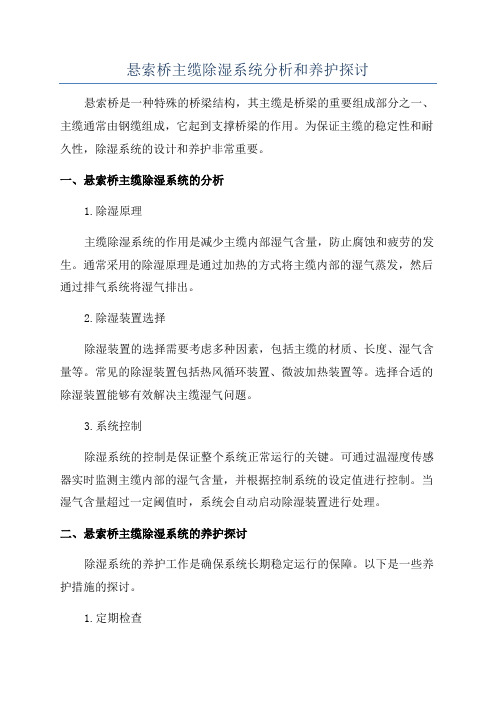 悬索桥主缆除湿系统分析和养护探讨

悬索桥是一种特殊的桥梁结构，其主缆是桥梁的重要组成部分之一、主缆通常由钢缆组成，它起到支撑桥梁的作用。为保证主缆的稳定性和耐久性，除湿系统的设计和养护非常重要。

一、悬索桥主缆除湿系统的分析

1.除湿原理

主缆除湿系统的作用是减少主缆内部湿气含量，防止腐蚀和疲劳的发生。通常采用的除湿原理是通过加热的方式将主缆内部的湿气蒸发，然后通过排气系统将湿气排出。

2.除湿装置选择

除湿装置的选择需要考虑多种因素，包括主缆的材质、长度、湿气含量等。常见的除湿装置包括热风循环装置、微波加热装置等。选择合适的除湿装置能够有效解决主缆湿气问题。

3.系统控制

除湿系统的控制是保证整个系统正常运行的关键。可通过温湿度传感器实时监测主缆内部的湿气含量，并根据控制系统的设定值进行控制。当湿气含量超过一定阈值时，系统会自动启动除湿装置进行处理。

二、悬索桥主缆除湿系统的养护探讨

除湿系统的养护工作是确保系统长期稳定运行的保障。以下是一些养护措施的探讨。

1.定期检查